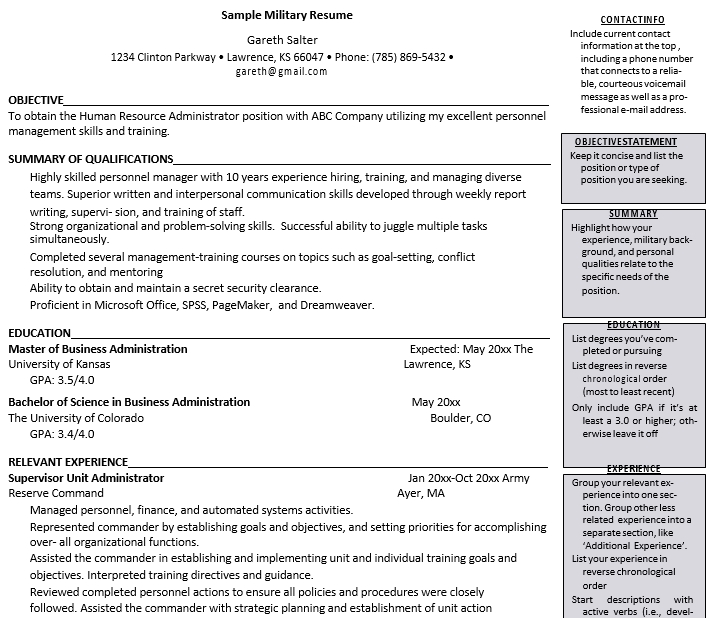 Sample Military Resume

Gareth Salter

1234 Clinton Parkway • Lawrence, KS 66047 • Phone: (785) 869-5432 •
gareth@gmail.com

OBJECTIVE

To obtain the Human Resource Administrator position with ABC Company utilizing my excellent personnel management skills and training.

SUMMARY OF QUALIFICATIONS

Highly skilled personnel manager with 10 years experience hiring, training, and managing diverse teams. Superior written and interpersonal communication skills developed through weekly report writing, supervi- sion, and training of staff.

Strong organizational and problem-solving skills. Successful ability to juggle multiple tasks simultaneously.

Completed several management-training courses on topics such as goal-setting, conflict resolution, and mentoring

Ability to obtain and maintain a secret security clearance.

Proficient in Microsoft Office, SPSS, PageMaker, and Dreamweaver.

EDUCATION

Master of Business Administration Expected: May 20xx The
University of Kansas Lawrence, KS
GPA: 3.5/4.0

Bachelor of Science in Business Administration May 20xx
The University of Colorado Boulder, CO
GPA: 3.4/4.0

RELEVANT EXPERIENCE

Supervisor Unit Administrator Jan 20xx-Oct 20xx Army
Reserve Command Ayer, MA

Managed personnel, finance, and automated systems activities.

Represented commander by establishing goals and objectives, and setting priorities for accomplishing over- all organizational functions.

Assisted the commander in establishing and implementing unit and individual training goals and objectives. Interpreted training directives and guidance.

Reviewed completed personnel actions to ensure all policies and procedures were closely followed. Assisted the commander with strategic planning and establishment of unit action

CONTACTINFO

Include current contact information at the top , including a phone number that connects to a reliable, courteous voicemail message as well as a professional e-mail address.

OBJECTIVESTATEMENT

Keep it concise and list the position or type of position you are seeking.

SUMMARY

Highlight how your experience, military background, and personal qualities relate to the specific needs of the position.

EDUCATION

List degrees you've completed or pursuing

List degrees in reverse chronological order (most to least recent)

Only include GPA if it's at least a 3.0 or higher; otherwise leave it off

EXPERIENCE

Group your relevant experience into one section. Group other less related experience into a separate section, like 'Additional Experience'.

List your experience in reverse chronological order

Start descriptions with active verbs (i.e., devel-